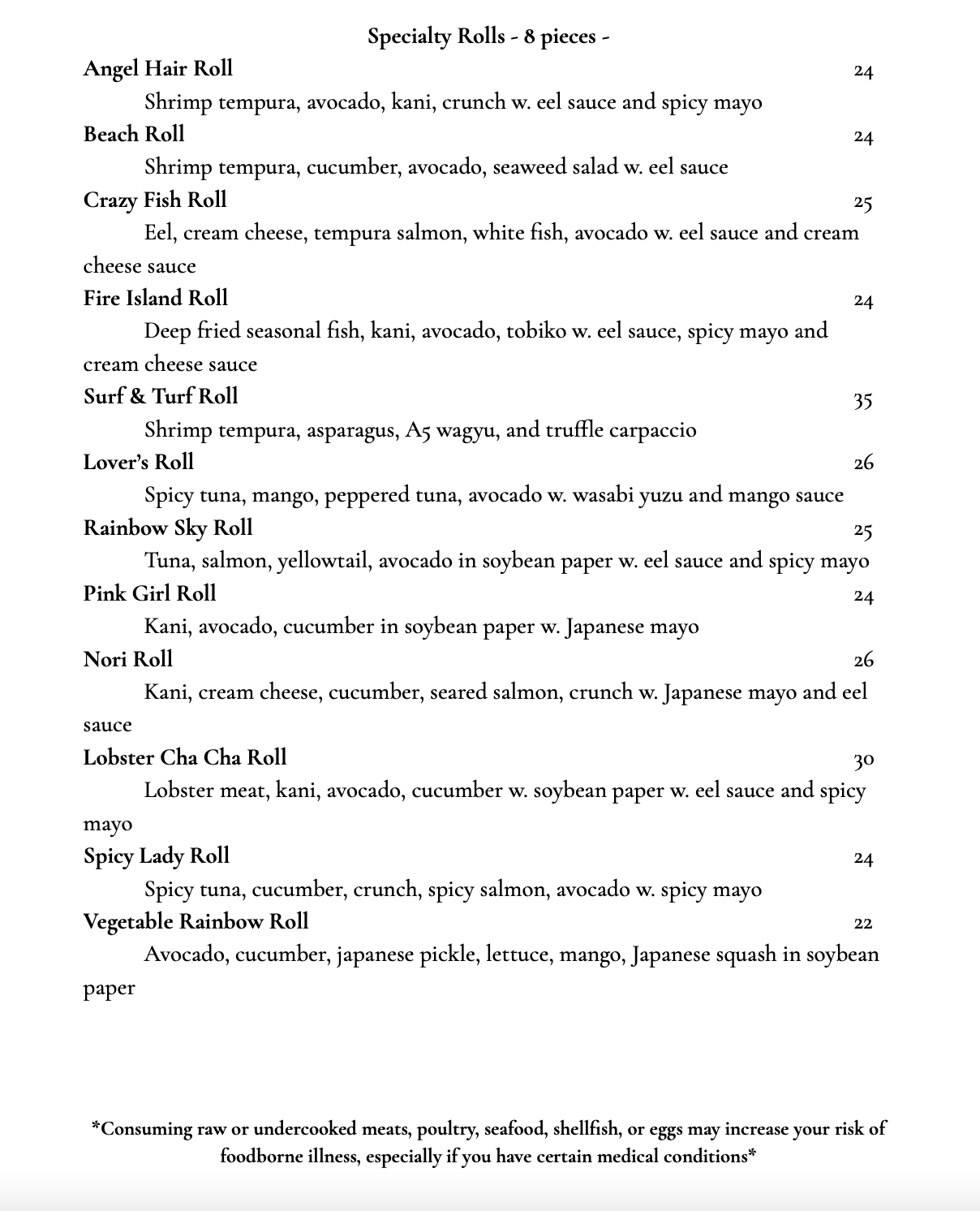 Specialty Rolls - 8 pieces -

Angel Hair Roll 24
Shrimp tempura, avocado, kani, crunch w. eel sauce and spicy mayo

Beach Roll 24
Shrimp tempura, cucumber, avocado, seaweed salad w. eel sauce

Crazy Fish Roll 25
Eel, cream cheese, tempura salmon, white fish, avocado w. eel sauce and cream cheese sauce

Fire Island Roll 24
Deep fried seasonal fish, kani, avocado, tobiko w. eel sauce, spicy mayo and cream cheese sauce

Surf & Turf Roll 35
Shrimp tempura, asparagus, A5 wagyu, and truffle carpaccio

Lover's Roll 26
Spicy tuna, mango, peppered tuna, avocado w. wasabi yuzu and mango sauce

Rainbow Sky Roll 25
Tuna, salmon, yellowtail, avocado in soybean paper w. eel sauce and spicy mayo

Pink Girl Roll 24
Kani, avocado, cucumber in soybean paper w. Japanese mayo

Nori Roll 26
Kani, cream cheese, cucumber, seared salmon, crunch w. Japanese mayo and eel sauce

Lobster Cha Cha Roll 30
Lobster meat, kani, avocado, cucumber w. soybean paper w. eel sauce and spicy mayo

Spicy Lady Roll 24
Spicy tuna, cucumber, crunch, spicy salmon, avocado w. spicy mayo

Vegetable Rainbow Roll 22
Avocado, cucumber, japanese pickle, lettuce, mango, Japanese squash in soybean paper

*Consuming raw or undercooked meats, poultry, seafood, shellfish, or eggs may increase your risk of foodborne illness, especially if you have certain medical conditions*